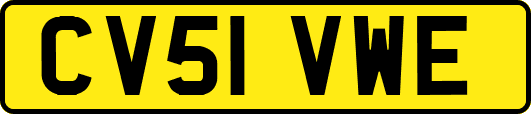 CV51 VWE